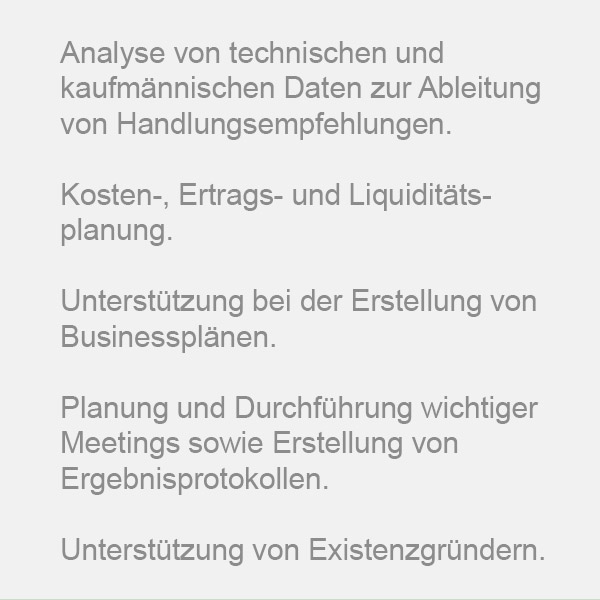 Analyse von technischen und kaufmännischen Daten zur Ableitung von Handlungsempfehlungen.

Kosten-, Ertrags- und Liquiditätsplanung.

Unterstützung bei der Erstellung von Businessplänen.

Planung und Durchführung wichtiger Meetings sowie Erstellung von Ergebnisprotokollen.

Unterstützung von Existenzgründern.